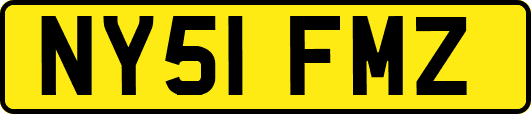 NY51 FMZ